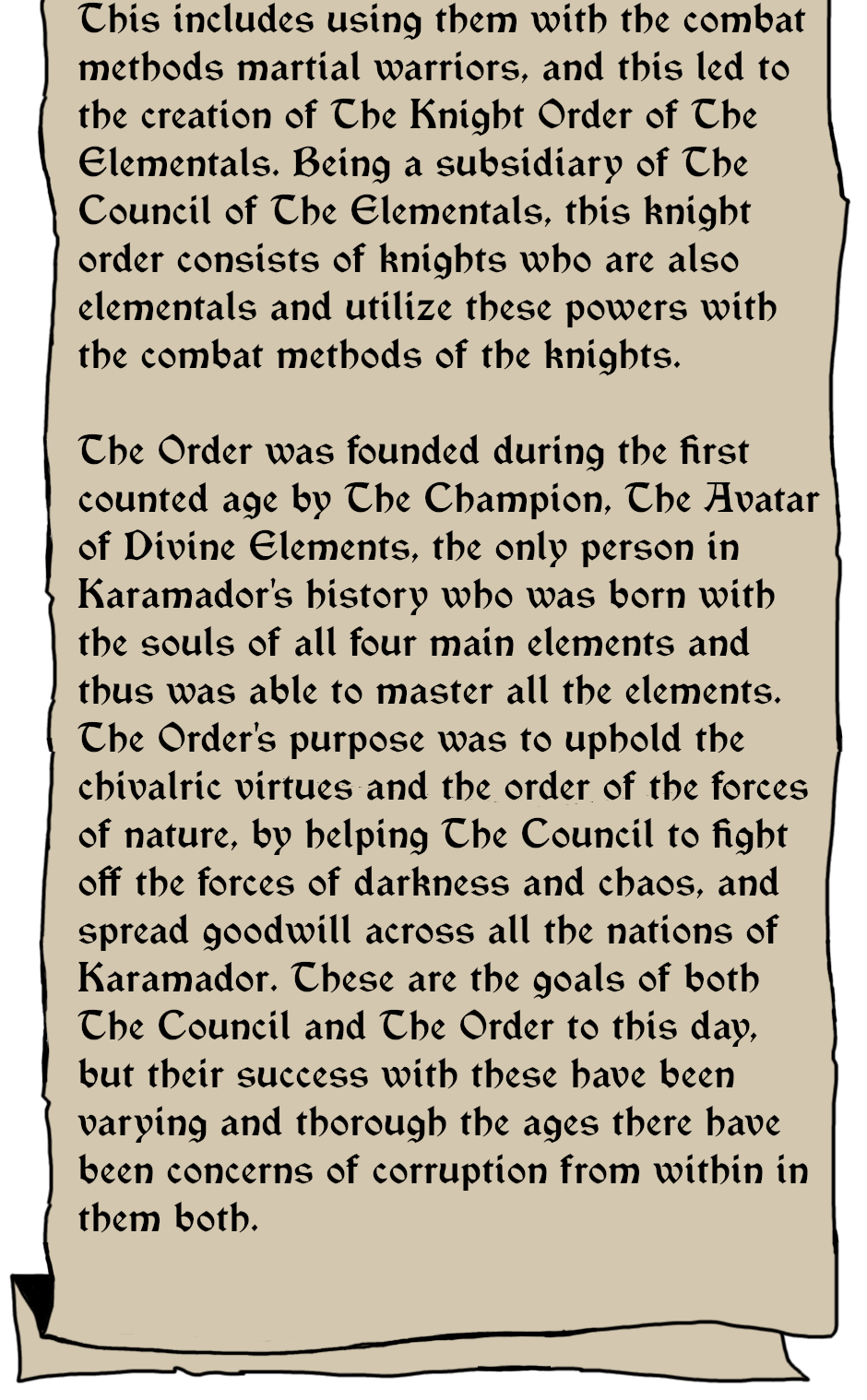 This includes using them with the combat methods martial warriors, and this led to the creation of The Knight Order of The Elementals. Being a subsidiary of The Council of The Elementals, this knight order consists of knights who are also elementals and utilize these powers with the combat methods of the knights.

The Order was founded during the first counted age by The Champion, The Avatar of Divine Elements, the only person in Karamador's history who was born with the souls of all four main elements and thus was able to master all the elements. The Order's purpose was to uphold the chivalric virtues and the order of the forces of nature, by helping The Council to fight off the forces of darkness and chaos, and spread goodwill across all the nations of Karamador. These are the goals of both The Council and The Order to this day, but their success with these have been varying and thorough the ages there have been concerns of corruption from within in them both.